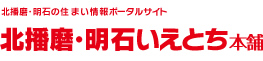 北播磨・明石の住まい情報ポータルサイト

北播磨・明石いえとち本舗